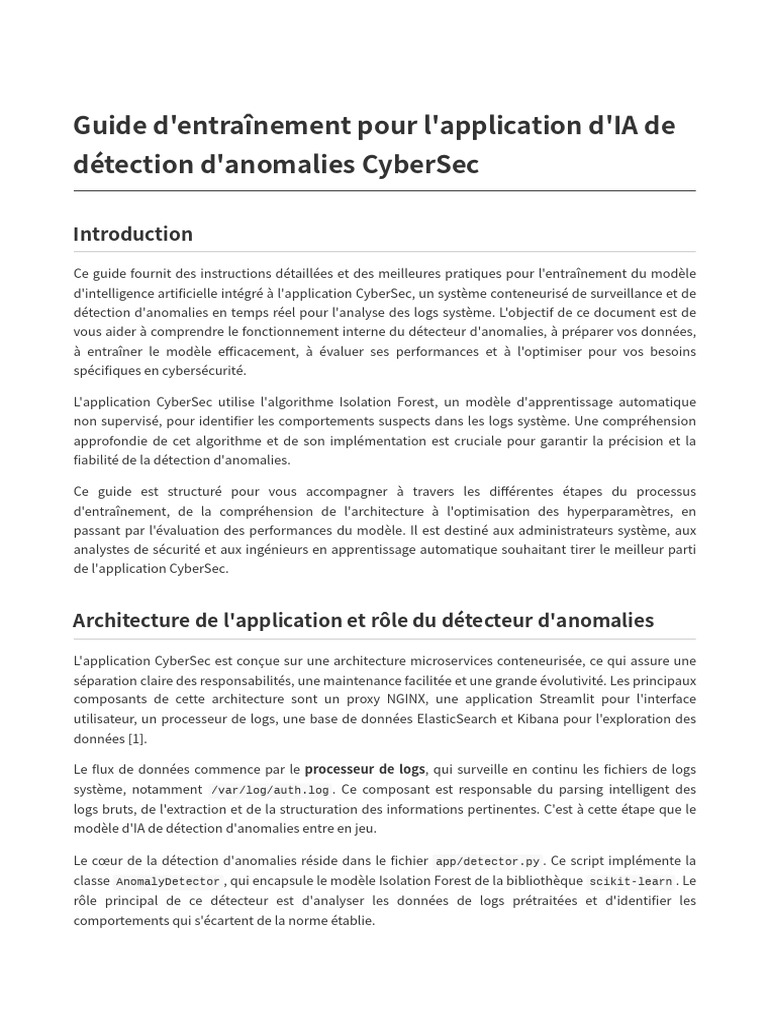 Guide d'entraînement pour l'application d'IA de détection d'anomalies CyberSec

Introduction

Ce guide fournit des instructions détaillées et des meilleures pratiques pour l'entraînement du modèle d'intelligence artificielle intégré à l'application CyberSec, un système conteneurisé de surveillance et de détection d'anomalies en temps réel pour l'analyse des logs système. L'objectif de ce document est de vous aider à comprendre le fonctionnement interne du détecteur d'anomalies, à préparer vos données, à entraîner le modèle efficacement, à évaluer ses performances et à l'optimiser pour vos besoins spécifiques en cybersécurité.

L'application CyberSec utilise l'algorithme Isolation Forest, un modèle d'apprentissage automatique non supervisé, pour identifier les comportements suspects dans les logs système. Une compréhension approfondie de cet algorithme et de son implémentation est cruciale pour garantir la précision et la fiabilité de la détection d'anomalies.

Ce guide est structuré pour vous accompagner à travers les différentes étapes du processus d'entraînement, de la compréhension de l'architecture à l'optimisation des hyperparamètres, en passant par l'évaluation des performances du modèle. Il est destiné aux administrateurs système, aux analystes de sécurité et aux ingénieurs en apprentissage automatique souhaitant tirer le meilleur parti de l'application CyberSec.

Architecture de l'application et rôle du détecteur d'anomalies

L'application CyberSec est conçue sur une architecture microservices conteneurisée, ce qui assure une séparation claire des responsabilités, une maintenance facilitée et une grande évolutivité. Les principaux composants de cette architecture sont un proxy NGINX, une application Streamlit pour l'interface utilisateur, un processeur de logs, une base de données ElasticSearch et Kibana pour l'exploration des données [1].

Le flux de données commence par le processeur de logs, qui surveille en continu les fichiers de logs système, notamment /var/log/auth.log . Ce composant est responsable du parsing intelligent des logs bruts, de l'extraction et de la structuration des informations pertinentes. C'est à cette étape que le modèle d'IA de détection d'anomalies entre en jeu.

Le cœur de la détection d'anomalies réside dans le fichier app/detector.py . Ce script implémente la classe AnomalyDetector , qui encapsule le modèle Isolation Forest de la bibliothèque scikit-learn . Le rôle principal de ce détecteur est d'analyser les données de logs prétraitées et d'identifier les comportements qui s'écartent de la norme établie.